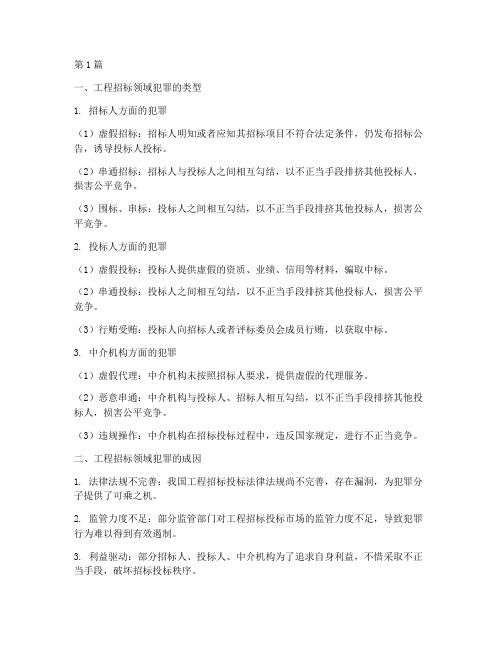 第1篇

一、工程招标领域犯罪的类型

1. 招标人方面的犯罪

（1）虚假招标：招标人明知或者应知其招标项目不符合法定条件，仍发布招标公告，诱导投标人投标。

（2）串通招标：招标人与投标人之间相互勾结，以不正当手段排挤其他投标人，损害公平竞争。

（3）围标、串标：投标人之间相互勾结，以不正当手段排挤其他投标人，损害公平竞争。

2. 投标人方面的犯罪

（1）虚假投标：投标人提供虚假的资质、业绩、信用等材料，骗取中标。

（2）串通投标：投标人之间相互勾结，以不正当手段排挤其他投标人，损害公平竞争。

（3）行贿受贿：投标人向招标人或者评标委员会成员行贿，以获取中标。

3. 中介机构方面的犯罪

（1）虚假代理：中介机构未按照招标人要求，提供虚假的代理服务。

（2）恶意串通：中介机构与投标人、招标人相互勾结，以不正当手段排挤其他投标人，损害公平竞争。

（3）违规操作：中介机构在招标投标过程中，违反国家规定，进行不正当竞争。

二、工程招标领域犯罪的成因

1. 法律法规不完善：我国工程招标投标法律法规尚不完善，存在漏洞，为犯罪分子提供了可乘之机。

2. 监管力度不足：部分监管部门对工程招标投标市场的监管力度不足，导致犯罪行为难以得到有效遏制。

3. 利益驱动：部分招标人、投标人、中介机构为了追求自身利益，不惜采取不正当手段，破坏招标投标秩序。